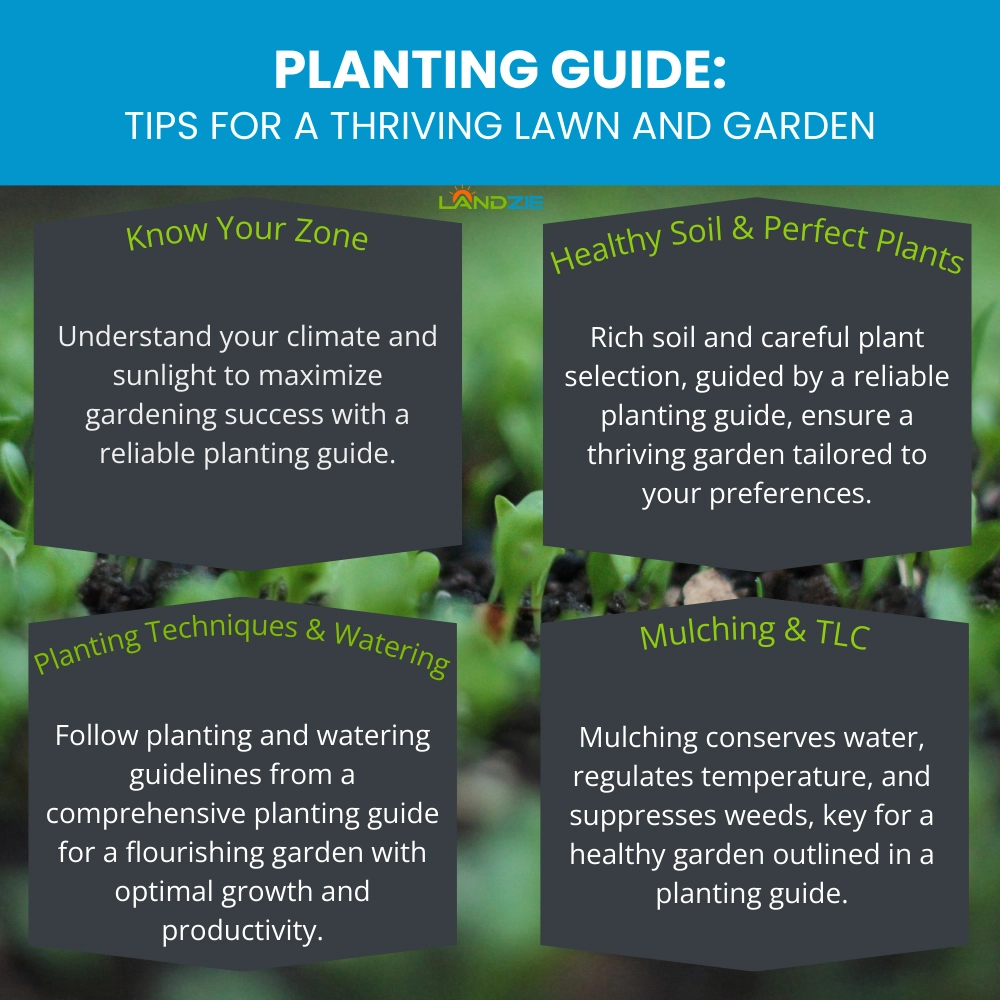 PLANTING GUIDE:
TIPS FOR A THRIVING LAWN AND GARDEN

LANDZIE

Know Your Zone

Understand your climate and sunlight to maximize gardening success with a reliable planting guide.

Healthy Soil & Perfect Plants

Rich soil and careful plant selection, guided by a reliable planting guide, ensure a thriving garden tailored to your preferences.

Planting Techniques & Watering

Follow planting and watering guidelines from a comprehensive planting guide for a flourishing garden with optimal growth and productivity.

Mulching & TLC

Mulching conserves water, regulates temperature, and suppresses weeds, key for a healthy garden outlined in a planting guide.